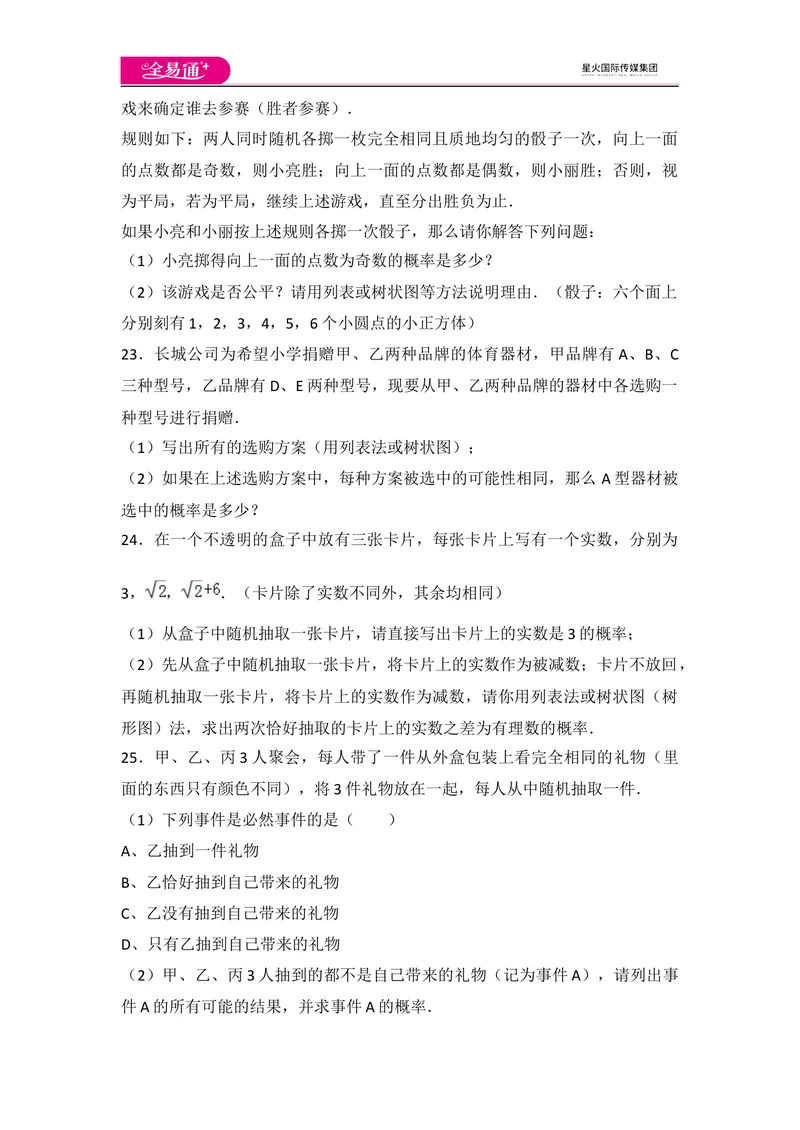 全易通

星火国际传媒集团

戏来确定谁去参赛（胜者参赛）.

规则如下：两人同时随机各掷一枚完全相同且质地均匀的骰子一次，向上一面的点数都是奇数，则小亮胜；向上一面的点数都是偶数，则小丽胜；否则，视为平局，若为平局，继续上述游戏，直至分出胜负为止.

如果小亮和小丽按上述规则各掷一次骰子，那么请你解答下列问题：

（1）小亮掷得向上一面的点数为奇数的概率是多少？

（2）该游戏是否公平？请用列表或树状图等方法说明理由.（骰子：六个面上分别刻有1，2，3，4，5，6个小圆点的小正方体）

23．长城公司为希望小学捐赠甲、乙两种品牌的体育器材，甲品牌有A、B、C三种型号，乙品牌有D、E两种型号，现要从甲、乙两种品牌的器材中各选购一种型号进行捐赠.

（1）写出所有的选购方案（用列表法或树状图）；

（2）如果在上述选购方案中，每种方案被选中的可能性相同，那么A型器材被选中的概率是多少？

24．在一个不透明的盒子中放有三张卡片，每张卡片上写有一个实数，分别为3，$\sqrt{2}$，$\sqrt{2}+6$.（卡片除了实数不同外，其余均相同）

（1）从盒子中随机抽取一张卡片，请直接写出卡片上的实数是3的概率；

（2）先从盒子中随机抽取一张卡片，将卡片上的实数作为被减数；卡片不放回，再随机抽取一张卡片，将卡片上的实数作为减数，请你用列表法或树状图（树形图）法，求出两次恰好抽取的卡片上的实数之差为有理数的概率.

25．甲、乙、丙3人聚会，每人带了一件从外盒包装上看完全相同的礼物（里面的东西只有颜色不同），将3件礼物放在一起，每人从中随机抽取一件.

（1）下列事件是必然事件的是（　　）

A、乙抽到一件礼物

B、乙恰好抽到自己带来的礼物

C、乙没有抽到自己带来的礼物

D、只有乙抽到自己带来的礼物

（2）甲、乙、丙3人抽到的都不是自己带来的礼物（记为事件A），请列出事件A的所有可能的结果，并求事件A的概率.